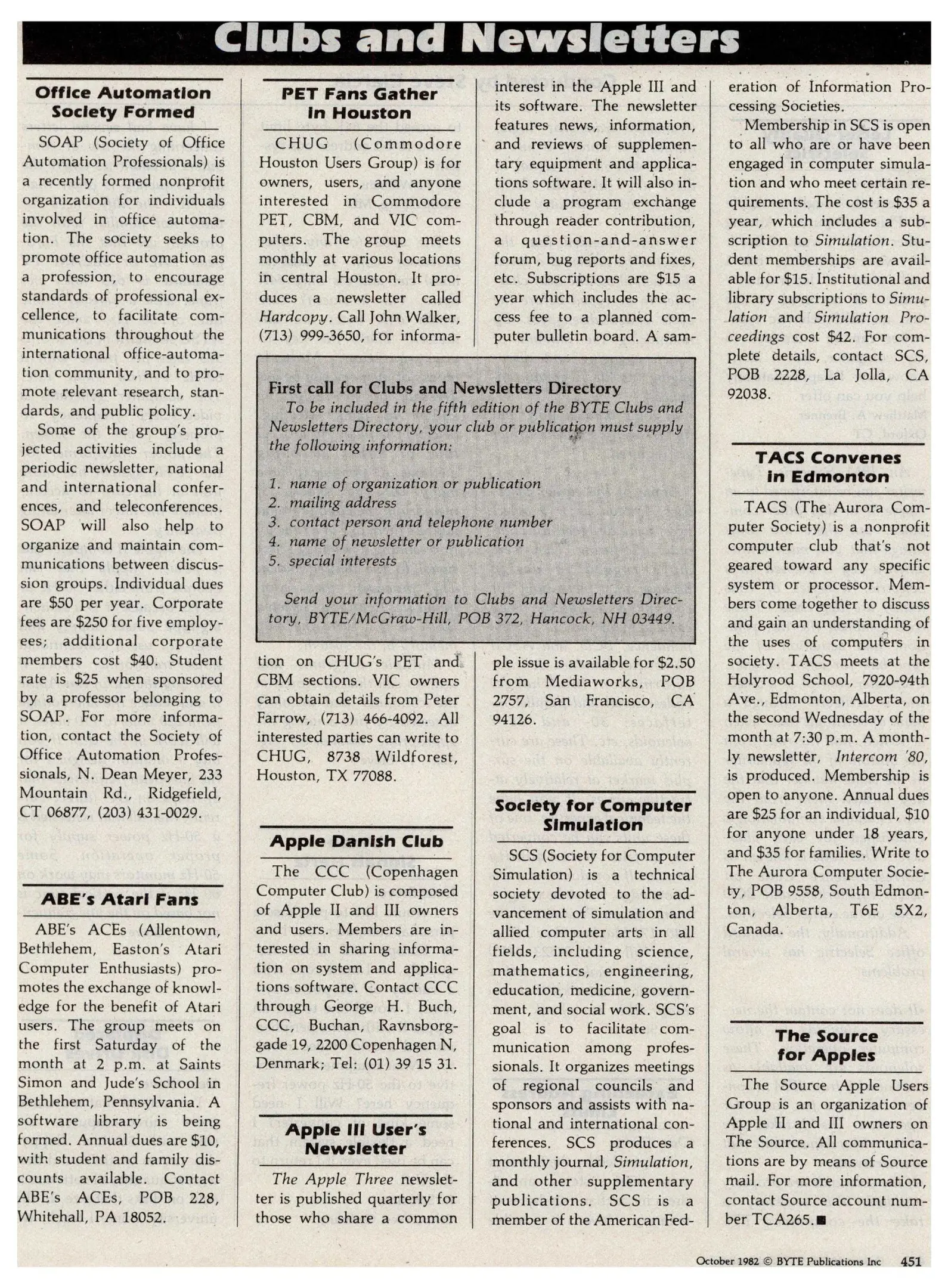 Clubs and Newsletters

Office Automation Society Formed

SOAP (Society of Office Automation Professionals) is a recently formed nonprofit organization for individuals involved in office automation. The society seeks to promote office automation as a profession, to encourage standards of professional excellence, to facilitate communications throughout the international office-automation community, and to promote relevant research, standards, and public policy.

Some of the group's projected activities include a periodic newsletter, national and international conferences, and teleconferences. SOAP will also help to organize and maintain communications between discussion groups. Individual dues are $50 per year. Corporate fees are $250 for five employees; additional corporate members cost $40. Student rate is $25 when sponsored by a professor belonging to SOAP. For more information, contact the Society of Office Automation Professionals, N. Dean Meyer, 233 Mountain Rd., Ridgefield, CT 06877, (203) 431-0029.

ABE's Atari Fans

ABE's ACEs (Allentown, Bethlehem, Easton's Atari Computer Enthusiasts) promotes the exchange of knowledge for the benefit of Atari users. The group meets on the first Saturday of the month at 2 p.m. at Saints Simon and Jude's School in Bethlehem, Pennsylvania. A software library is being formed. Annual dues are $10, with student and family discounts available. Contact ABE's ACEs, POB 228, Whitehall, PA 18052.

PET Fans Gather in Houston

CHUG (Commodore Houston Users Group) is for owners, users, and anyone interested in Commodore PET, CBM, and VIC computers. The group meets monthly at various locations in central Houston. It produces a newsletter called Hardcopy. Call John Walker, (713) 999-3650, for information on CHUG's PET and CBM sections. VIC owners can obtain details from Peter Farrow, (713) 466-4092. All interested parties can write to CHUG, 8738 Wildforest, Houston, TX 77088.

Apple Danish Club

The CCC (Copenhagen Computer Club) is composed of Apple II and III owners and users. Members are interested in sharing information on system and applications software. Contact CCC through George H. Buch, CCC, Buchan, Ravnsborggade 19, 2200 Copenhagen N, Denmark; Tel: (01) 39 15 31.

Apple III User's Newsletter

The Apple Three newsletter is published quarterly for those who share a common interest in the Apple III and its software. The newsletter features news, information, and reviews of supplementary equipment and applications software. It will also include a program exchange through reader contribution, a question-and-answer forum, bug reports and fixes, etc. Subscriptions are $15 a year which includes the access fee to a planned computer bulletin board. A sample issue is available for $2.50 from Mediaworks, POB 2757, San Francisco, CA 94126.

First call for Clubs and Newsletters Directory
To be included in the fifth edition of the BYTE Clubs and Newsletters Directory, your club or publication must supply the following information:

1. name of organization or publication
2. mailing address
3. contact person and telephone number
4. name of newsletter or publication
5. special interests

Send your information to Clubs and Newsletters Directory, BYTE/McGraw-Hill, POB 372, Hancock, NH 03449.

Society for Computer Simulation

SCS (Society for Computer Simulation) is a technical society devoted to the advancement of simulation and allied computer arts in all fields, including science, mathematics, engineering, education, medicine, government, and social work. SCS's goal is to facilitate communication among professionals. It organizes meetings of regional councils and sponsors and assists with national and international conferences. SCS produces a monthly journal, Simulation, and other supplementary publications. SCS is a member of the American Federation of Information Processing Societies.

Membership in SCS is open to all who are or have been engaged in computer simulation and who meet certain requirements. The cost is $35 a year, which includes a subscription to Simulation. Student memberships are available for $15. Institutional and library subscriptions to Simulation and Simulation Proceedings cost $42. For complete details, contact SCS, POB 2228, La Jolla, CA 92038.

TACS Convenes in Edmonton

TACS (The Aurora Computer Society) is a nonprofit computer club that's not geared toward any specific system or processor. Members come together to discuss and gain an understanding of the uses of computers in society. TACS meets at the Holyrood School, 7920-94th Ave., Edmonton, Alberta, on the second Wednesday of the month at 7:30 p.m. A monthly newsletter, Intercom '80, is produced. Membership is open to anyone. Annual dues are $25 for an individual, $10 for anyone under 18 years, and $35 for families. Write to The Aurora Computer Society, POB 9558, South Edmonton, Alberta, T6E 5X2, Canada.

The Source for Apples

The Source Apple Users Group is an organization of Apple II and III owners on The Source. All communications are by means of Source mail. For more information, contact Source account number TCA265.■

October 1982 © BYTE Publications Inc 451